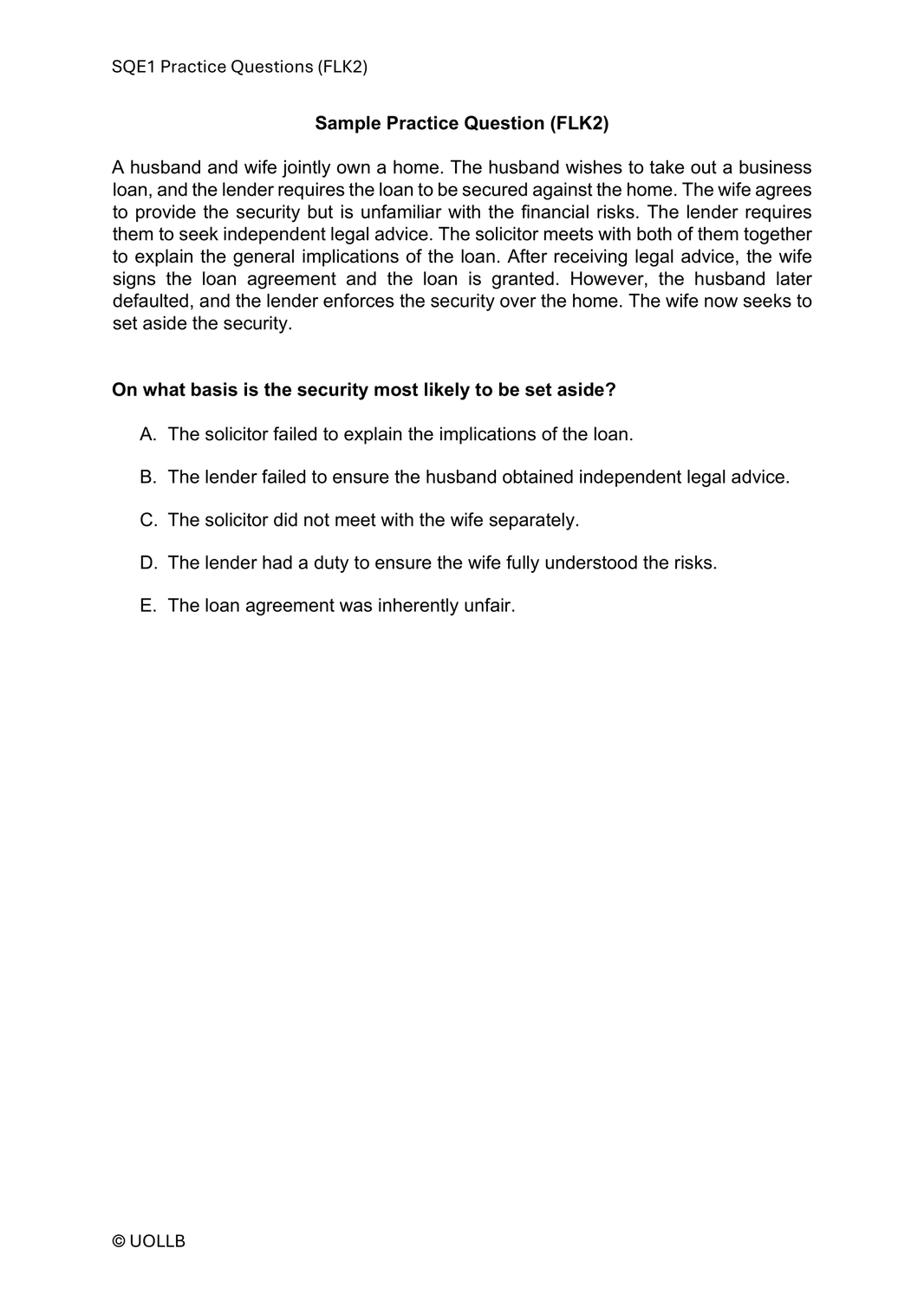 SQE1 Practice Questions (FLK2)

Sample Practice Question (FLK2)

A husband and wife jointly own a home. The husband wishes to take out a business loan, and the lender requires the loan to be secured against the home. The wife agrees to provide the security but is unfamiliar with the financial risks. The lender requires them to seek independent legal advice. The solicitor meets with both of them together to explain the general implications of the loan. After receiving legal advice, the wife signs the loan agreement and the loan is granted. However, the husband later defaulted, and the lender enforces the security over the home. The wife now seeks to set aside the security.

On what basis is the security most likely to be set aside?

A. The solicitor failed to explain the implications of the loan.

B. The lender failed to ensure the husband obtained independent legal advice.

C. The solicitor did not meet with the wife separately.

D. The lender had a duty to ensure the wife fully understood the risks.

E. The loan agreement was inherently unfair.

© UOLLB